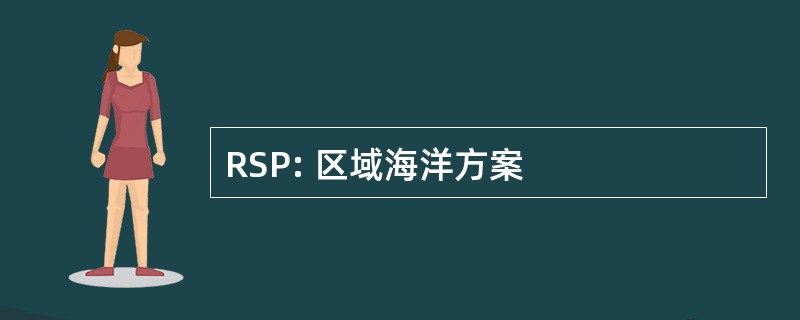 RSP: 区域海洋方案